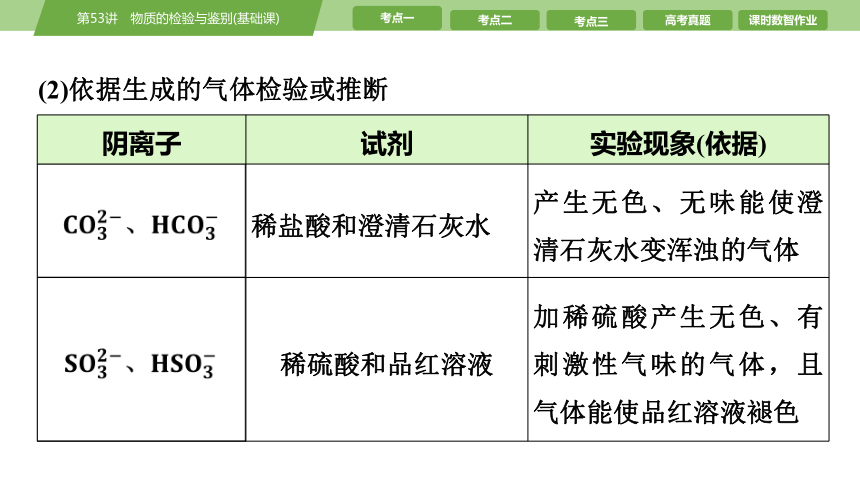 第53讲 物质的检验与鉴别(基础课)

考点一 考点二 考点三 高考真题 课时数智作业

(2)依据生成的气体检验或推断

| 阴离子 | 试剂 | 实验现象(依据) |
|---|---|---|
| $CO_3^{2-}$、$HCO_3^-$ | 稀盐酸和澄清石灰水 | 产生无色、无味能使澄清石灰水变浑浊的气体 |
| $SO_3^{2-}$、$HSO_3^-$ | 稀硫酸和品红溶液 | 加稀硫酸产生无色、有刺激性气味的气体，且气体能使品红溶液褪色 |